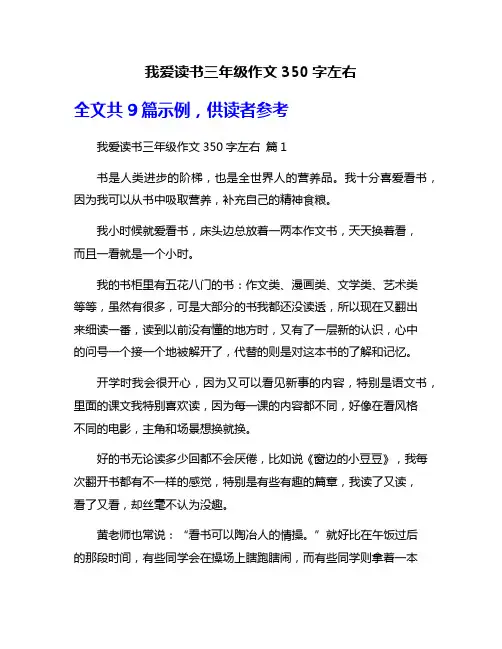 我爱读书三年级作文 350 字左右

全文共 9 篇示例，供读者参考

我爱读书三年级作文 350 字左右 篇 1

书是人类进步的阶梯，也是全世界人的营养品。我十分喜爱看书，因为我可以从书中吸取营养，补充自己的精神食粮。

我小时候就爱看书，床头边总放着一两本作文书，天天换着看，而且一看就是一个小时。

我的书柜里有五花八门的书：作文类、漫画类、文学类、艺术类等等，虽然有很多，可是大部分的书我都还没读透，所以现在又翻出来细读一番，读到以前没有懂的地方时，又有了一层新的认识，心中的问号一个接一个地被解开了，代替的则是对这本书的了解和记忆。

开学时我会很开心，因为又可以看见新事的内容，特别是语文书，里面的课文我特别喜欢读，因为每一课的内容都不同，好像在看风格不同的电影，主角和场景想换就换。

好的书无论读多少回都不会厌倦，比如说《窗边的小豆豆》，我每次翻开书都有不一样的感觉，特别是有些有趣的篇章，我读了又读，看了又看，却丝毫不认为没趣。

黄老师也常说：“看书可以陶冶人的情操。”就好比在午饭过后的那段时间，有些同学会在操场上瞎跑瞎闹，而有些同学则拿着一本